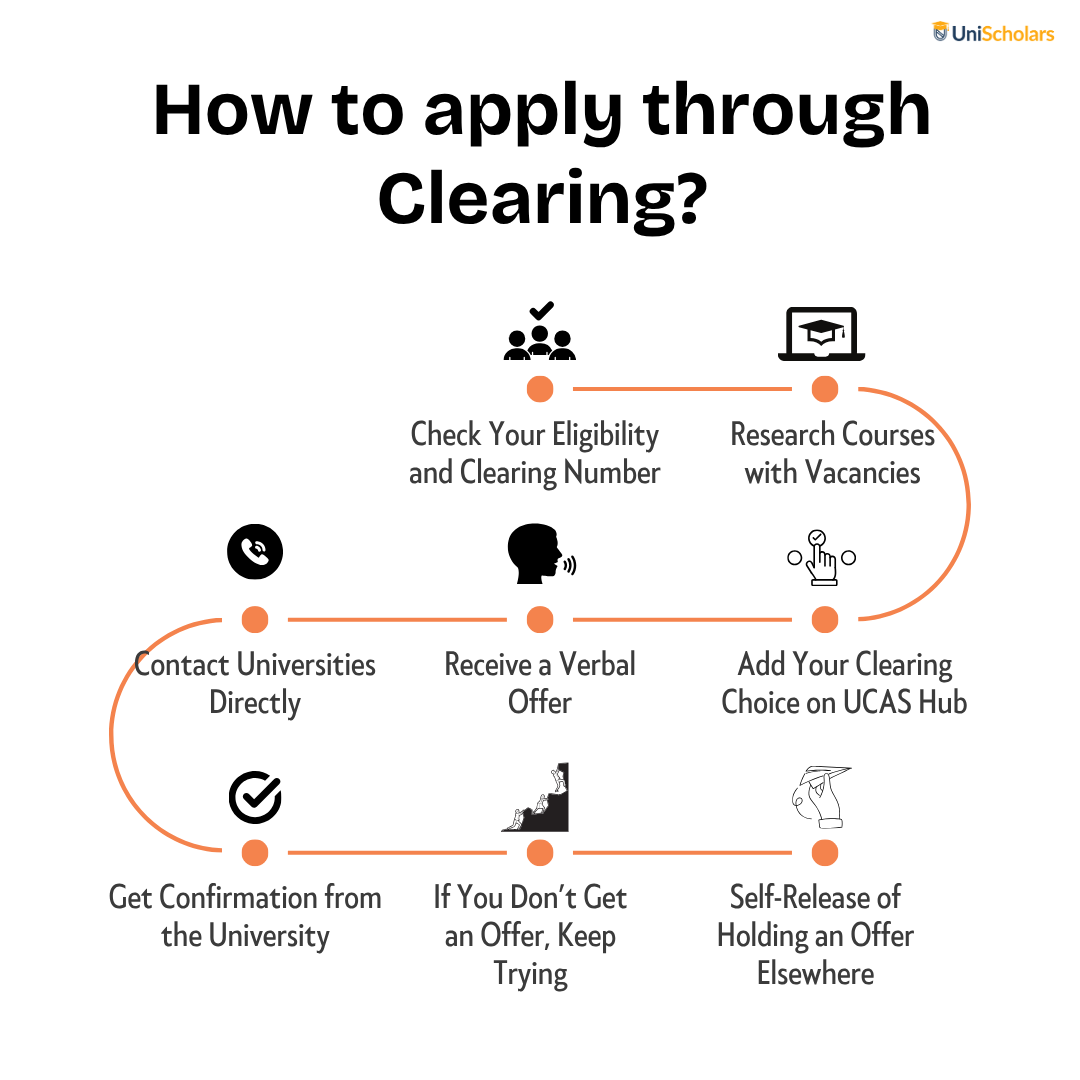 UniScholars

How to apply through Clearing?

Check Your Eligibility and Clearing Number

Research Courses with Vacancies

Add Your Clearing Choice on UCAS Hub

Receive a Verbal Offer

Contact Universities Directly

Get Confirmation from the University

If You Don't Get an Offer, Keep Trying

Self-Release of Holding an Offer Elsewhere